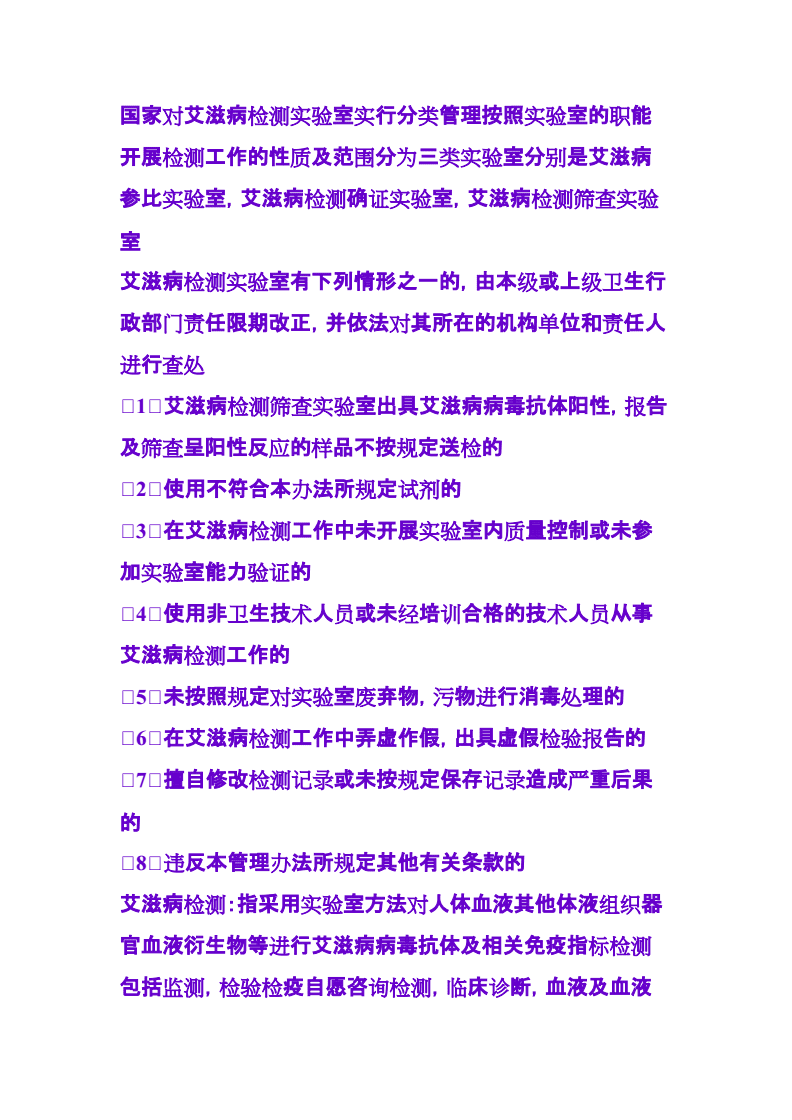 国家对艾滋病检测实验室实行分类管理按照实验室的职能开展检测工作的性质及范围分为三类实验室分别是艾滋病参比实验室，艾滋病检测确证实验室，艾滋病检测筛查实验室

艾滋病检测实验室有下列情形之一的，由本级或上级卫生行政部门责任限期改正，并依法对其所在的机构单位和责任人进行查处

□1□艾滋病检测筛查实验室出具艾滋病病毒抗体阳性，报告及筛查呈阳性反应的样品不按规定送检的

□2□使用不符合本办法所规定试剂的

□3□在艾滋病检测工作中未开展实验室内质量控制或未参加实验室能力验证的

□4□使用非卫生技术人员或未经培训合格的技术人员从事艾滋病检测工作的

□5□未按照规定对实验室废弃物，污物进行消毒处理的

□6□在艾滋病检测工作中弄虚作假，出具虚假检验报告的

□7□擅自修改检测记录或未按规定保存记录造成严重后果的

□8□违反本管理办法所规定其他有关条款的

艾滋病检测：指采用实验室方法对人体血液其他体液组织器官血液衍生物等进行艾滋病病毒抗体及相关免疫指标检测包括监测，检验检疫自愿咨询检测，临床诊断，血液及血液